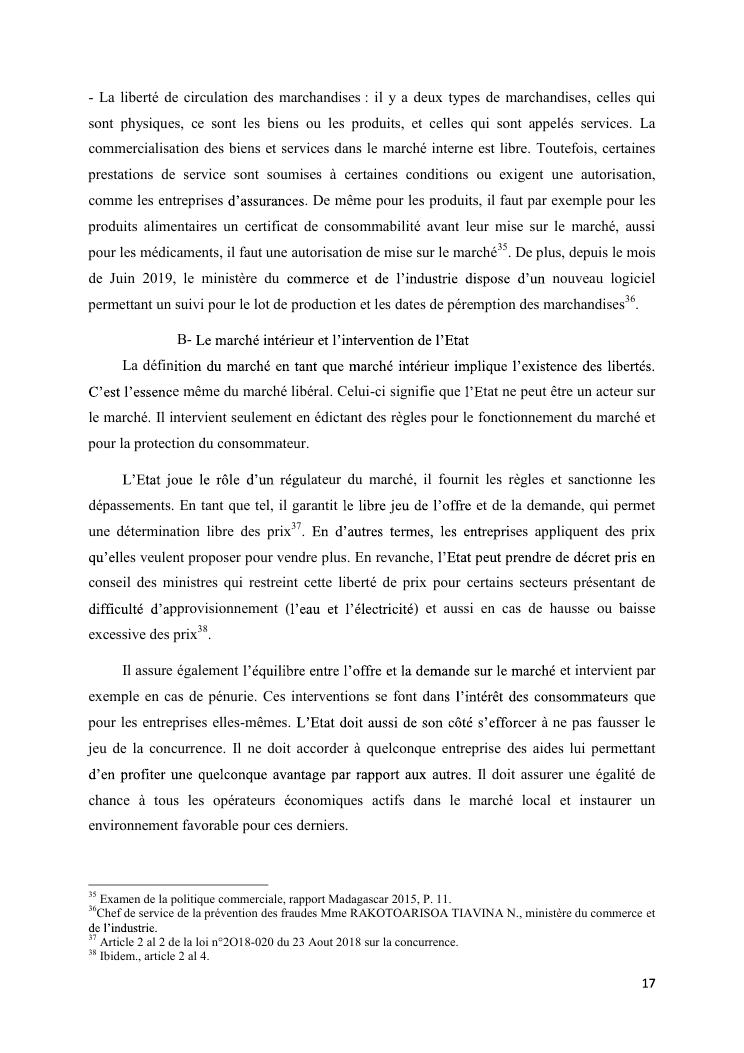 - La liberté de circulation des marchandises : il y a deux types de marchandises, celles qui sont physiques, ce sont les biens ou les produits, et celles qui sont appelés services. La commercialisation des biens et services dans le marché interne est libre. Toutefois, certaines prestations de service sont soumises à certaines conditions ou exigent une autorisation, comme les entreprises d'assurances. De même pour les produits, il faut par exemple pour les produits alimentaires un certificat de consommabilité avant leur mise sur le marché, aussi pour les médicaments, il faut une autorisation de mise sur le marché$^{35}$. De plus, depuis le mois de Juin 2019, le ministère du commerce et de l'industrie dispose d'un nouveau logiciel permettant un suivi pour le lot de production et les dates de péremption des marchandises$^{36}$.

B- Le marché intérieur et l'intervention de l'Etat

La définition du marché en tant que marché intérieur implique l'existence des libertés. C'est l'essence même du marché libéral. Celui-ci signifie que l'Etat ne peut être un acteur sur le marché. Il intervient seulement en édictant des règles pour le fonctionnement du marché et pour la protection du consommateur.

L'Etat joue le rôle d'un régulateur du marché, il fournit les règles et sanctionne les dépassements. En tant que tel, il garantit le libre jeu de l'offre et de la demande, qui permet une détermination libre des prix$^{37}$. En d'autres termes, les entreprises appliquent des prix qu'elles veulent proposer pour vendre plus. En revanche, l'Etat peut prendre de décret pris en conseil des ministres qui restreint cette liberté de prix pour certains secteurs présentant de difficulté d'approvisionnement (l'eau et l'électricité) et aussi en cas de hausse ou baisse excessive des prix$^{38}$.

Il assure également l'équilibre entre l'offre et la demande sur le marché et intervient par exemple en cas de pénurie. Ces interventions se font dans l'intérêt des consommateurs que pour les entreprises elles-mêmes. L'Etat doit aussi de son côté s'efforcer à ne pas fausser le jeu de la concurrence. Il ne doit accorder à quelconque entreprise des aides lui permettant d'en profiter une quelconque avantage par rapport aux autres. Il doit assurer une égalité de chance à tous les opérateurs économiques actifs dans le marché local et instaurer un environnement favorable pour ces derniers.

$^{35}$ Examen de la politique commerciale, rapport Madagascar 2015, P. 11.
$^{36}$Chef de service de la prévention des fraudes Mme RAKOTOARISOA TIAVINA N., ministère du commerce et de l'industrie.
$^{37}$ Article 2 al 2 de la loi n°2O18-020 du 23 Aout 2018 sur la concurrence.
$^{38}$ Ibidem., article 2 al 4.

17